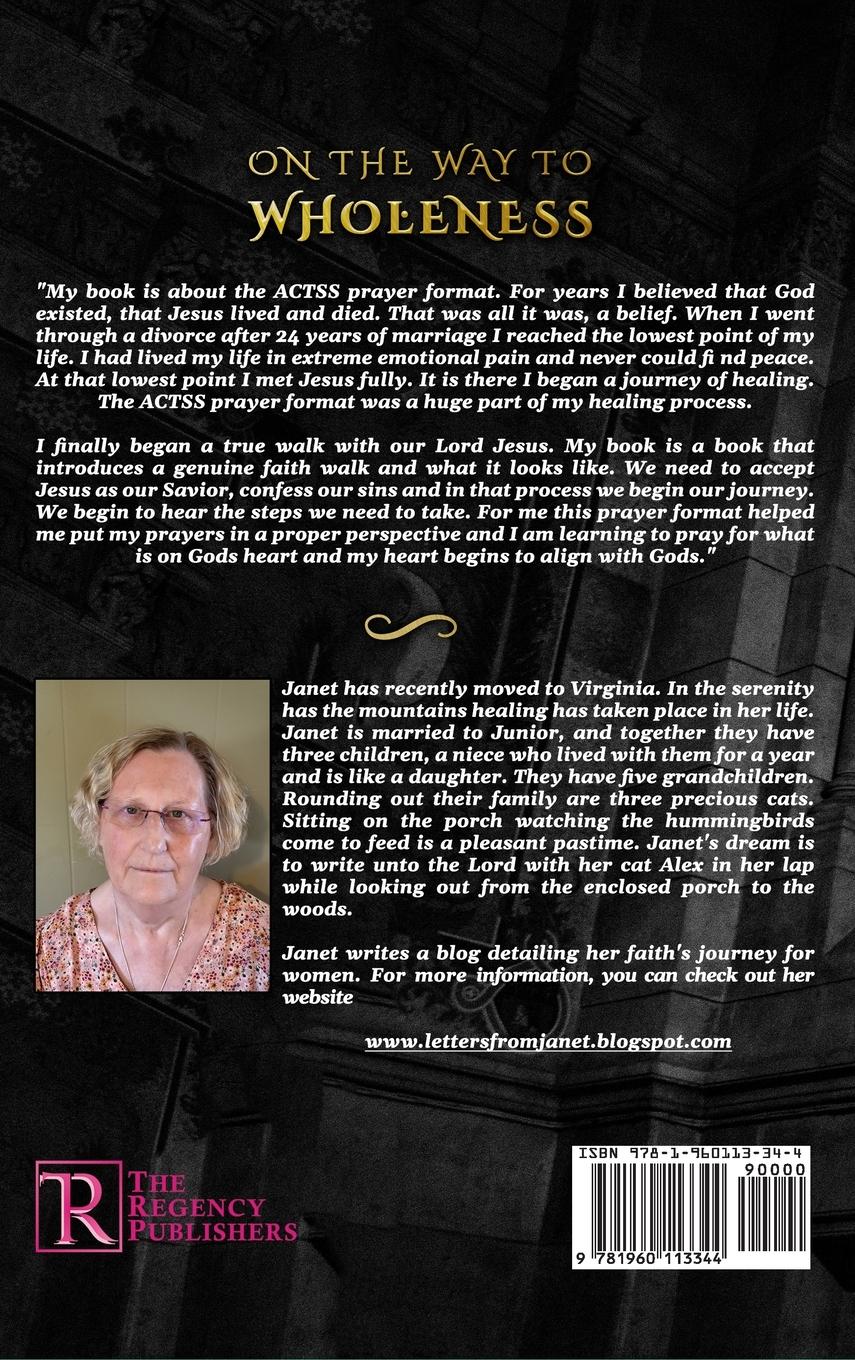 ON THE WAY TO
WHOLENESS

"My book is about the ACTSS prayer format. For years I believed that God existed, that Jesus lived and died. That was all it was, a belief. When I went through a divorce after 24 years of marriage I reached the lowest point of my life. I had lived my life in extreme emotional pain and never could fi nd peace. At that lowest point I met Jesus fully. It is there I began a journey of healing. The ACTSS prayer format was a huge part of my healing process.

I finally began a true walk with our Lord Jesus. My book is a book that introduces a genuine faith walk and what it looks like. We need to accept Jesus as our Savior, confess our sins and in that process we begin our journey. We begin to hear the steps we need to take. For me this prayer format helped me put my prayers in a proper perspective and I am learning to pray for what is on Gods heart and my heart begins to align with Gods."

Janet has recently moved to Virginia. In the serenity has the mountains healing has taken place in her life. Janet is married to Junior, and together they have three children, a niece who lived with them for a year and is like a daughter. They have five grandchildren. Rounding out their family are three precious cats. Sitting on the porch watching the hummingbirds come to feed is a pleasant pastime. Janet's dream is to write unto the Lord with her cat Alex in her lap while looking out from the enclosed porch to the woods.

Janet writes a blog detailing her faith's journey for women. For more information, you can check out her website

www.lettersfromjanet.blogspot.com

R
THE REGENCY PUBLISHERS

ISBN 978-1-960113-34-4
90000
9 781960 113344